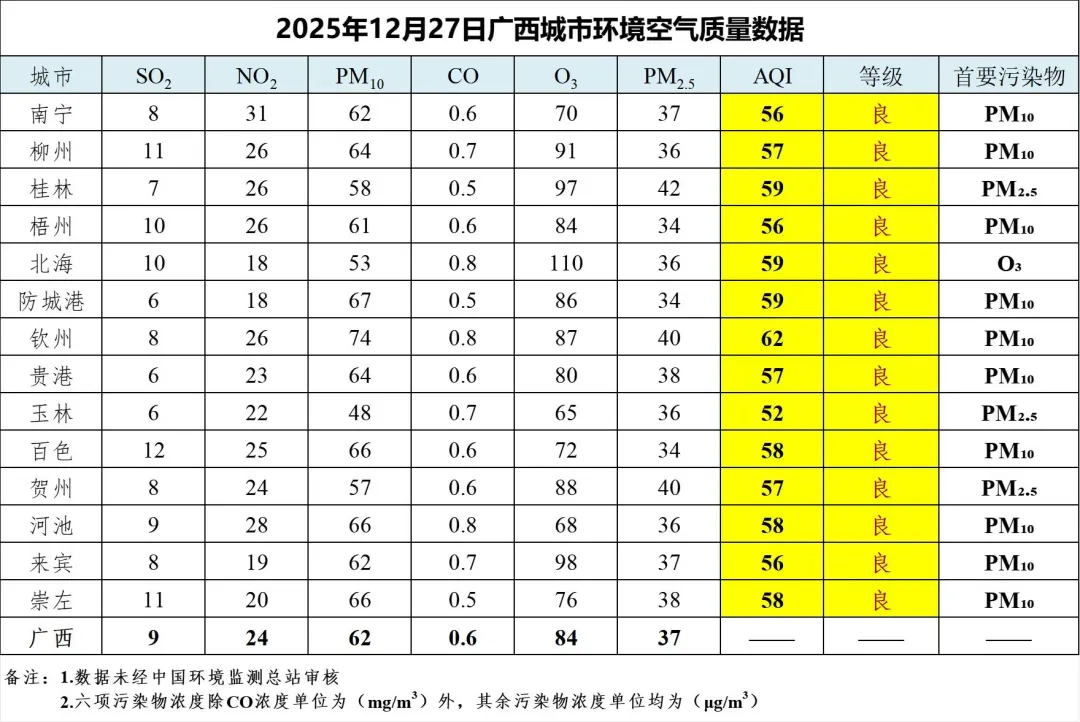 2025年12月27日广西城市环境空气质量数据

| 城市 | $SO_2$ | $NO_2$ | $PM_{10}$ | CO | $O_3$ | $PM_{2.5}$ | AQI | 等级 | 首要污染物 |
|---|---|---|---|---|---|---|---|---|---|
| 南宁 | 8 | 31 | 62 | 0.6 | 70 | 37 | 56 | 良 | $PM_{10}$ |
| 柳州 | 11 | 26 | 64 | 0.7 | 91 | 36 | 57 | 良 | $PM_{10}$ |
| 桂林 | 7 | 26 | 58 | 0.5 | 97 | 42 | 59 | 良 | $PM_{2.5}$ |
| 梧州 | 10 | 26 | 61 | 0.6 | 84 | 34 | 56 | 良 | $PM_{10}$ |
| 北海 | 10 | 18 | 53 | 0.8 | 110 | 36 | 59 | 良 | $O_3$ |
| 防城港 | 6 | 18 | 67 | 0.5 | 86 | 34 | 59 | 良 | $PM_{10}$ |
| 钦州 | 8 | 26 | 74 | 0.8 | 87 | 40 | 62 | 良 | $PM_{10}$ |
| 贵港 | 6 | 23 | 64 | 0.6 | 80 | 38 | 57 | 良 | $PM_{10}$ |
| 玉林 | 6 | 22 | 48 | 0.7 | 65 | 36 | 52 | 良 | $PM_{2.5}$ |
| 百色 | 12 | 25 | 66 | 0.6 | 72 | 34 | 58 | 良 | $PM_{10}$ |
| 贺州 | 8 | 24 | 57 | 0.6 | 88 | 40 | 57 | 良 | $PM_{2.5}$ |
| 河池 | 9 | 28 | 66 | 0.8 | 68 | 36 | 58 | 良 | $PM_{10}$ |
| 来宾 | 8 | 19 | 62 | 0.7 | 98 | 37 | 56 | 良 | $PM_{10}$ |
| 崇左 | 11 | 20 | 66 | 0.5 | 76 | 38 | 58 | 良 | $PM_{10}$ |
| 广西 | 9 | 24 | 62 | 0.6 | 84 | 37 | —— | —— | —— |

备注：1.数据未经中国环境监测总站审核
2.六项污染物浓度除CO浓度单位为（$mg/m^3$）外，其余污染物浓度单位均为（$\mu g/m^3$）